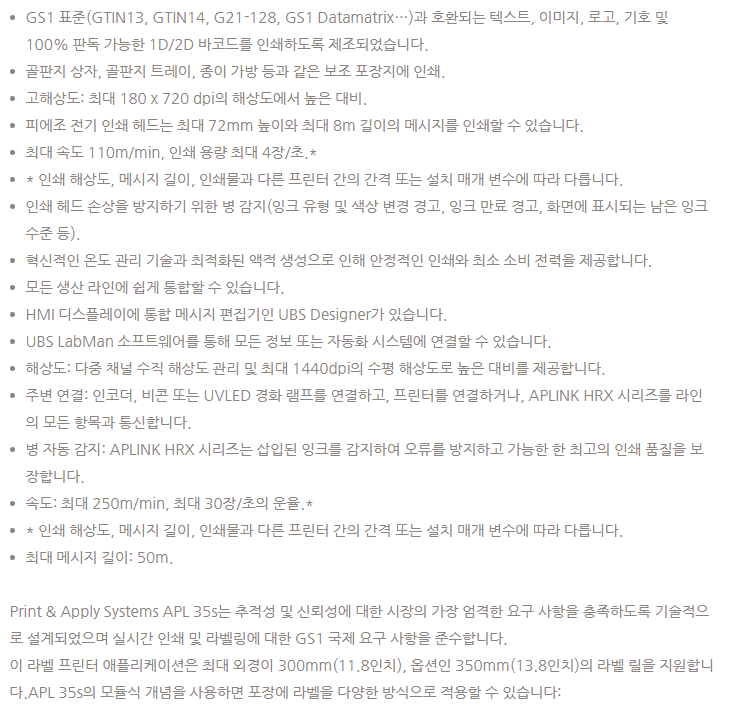 • GS1 표준(GTIN13, GTIN14, G21-128, GS1 Datamatrix…)과 호환되는 텍스트, 이미지, 로고, 기호 및 100% 판독 가능한 1D/2D 바코드를 인쇄하도록 제조되었습니다.
• 골판지 상자, 골판지 트레이, 종이 가방 등과 같은 보조 포장지에 인쇄.
• 고해상도: 최대 180 x 720 dpi의 해상도에서 높은 대비.
• 피에조 전기 인쇄 헤드는 최대 72mm 높이와 최대 8m 길이의 메시지를 인쇄할 수 있습니다.
• 최대 속도 110m/min, 인쇄 용량 최대 4장/초.*
• * 인쇄 해상도, 메시지 길이, 인쇄물과 다른 프린터 간의 간격 또는 설치 매개 변수에 따라 다릅니다.
• 인쇄 헤드 손상을 방지하기 위한 병 감지(잉크 유형 및 색상 변경 경고, 잉크 만료 경고, 화면에 표시되는 남은 잉크 수준 등).
• 혁신적인 온도 관리 기술과 최적화된 액적 생성으로 인해 안정적인 인쇄와 최소 소비 전력을 제공합니다.
• 모든 생산 라인에 쉽게 통합할 수 있습니다.
• HMI 디스플레이에 통합 메시지 편집기인 UBS Designer가 있습니다.
• UBS LabMan 소프트웨어를 통해 모든 정보 또는 자동화 시스템에 연결할 수 있습니다.
• 해상도: 다중 채널 수직 해상도 관리 및 최대 1440dpi의 수평 해상도로 높은 대비를 제공합니다.
• 주변 연결: 인코더, 비콘 또는 UVLED 경화 램프를 연결하고, 프린터를 연결하거나, APLINK HRX 시리즈를 라인의 모든 항목과 통신합니다.
• 병 자동 감지: APLINK HRX 시리즈는 삽입된 잉크를 감지하여 오류를 방지하고 가능한 한 최고의 인쇄 품질을 보장합니다.
• 속도: 최대 250m/min, 최대 30장/초의 운율.*
• * 인쇄 해상도, 메시지 길이, 인쇄물과 다른 프린터 간의 간격 또는 설치 매개 변수에 따라 다릅니다.
• 최대 메시지 길이: 50m.

Print & Apply Systems APL 35s는 추적성 및 신뢰성에 대한 시장의 가장 엄격한 요구 사항을 충족하도록 기술적으로 설계되었으며 실시간 인쇄 및 라벨링에 대한 GS1 국제 요구 사항을 준수합니다.
이 라벨 프린터 애플리케이션은 최대 외경이 300mm(11.8인치), 옵션인 350mm(13.8인치)의 라벨 릴을 지원합니다.APL 35s의 모듈식 개념을 사용하면 포장에 라벨을 다양한 방식으로 적용할 수 있습니다: